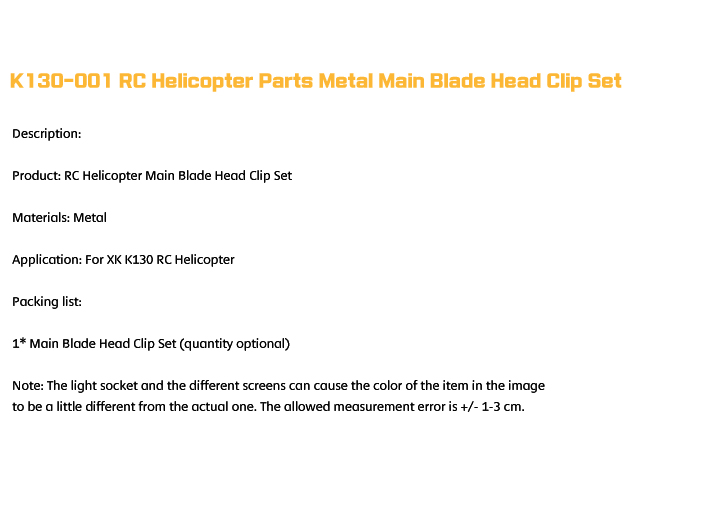 K130-001 RC Helicopter Parts Metal Main Blade Head Clip Set

Description:

Product: RC Helicopter Main Blade Head Clip Set

Materials: Metal

Application: For XK K130 RC Helicopter

Packing list:

1* Main Blade Head Clip Set (quantity optional)

Note: The light socket and the different screens can cause the color of the item in the image to be a little different from the actual one. The allowed measurement error is +/- 1-3 cm.